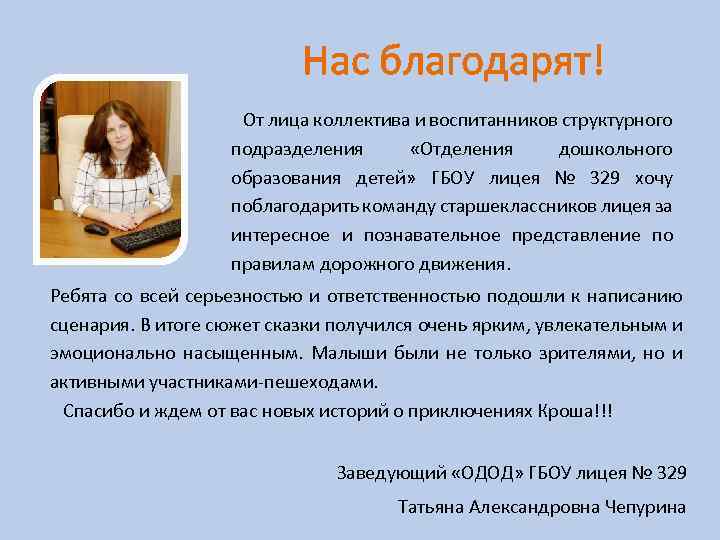 Нас благодарят!

От лица коллектива и воспитанников структурного подразделения «Отделения дошкольного образования детей» ГБОУ лицея № 329 хочу поблагодарить команду старшеклассников лицея за интересное и познавательное представление по правилам дорожного движения.

Ребята со всей серьезностью и ответственностью подошли к написанию сценария. В итоге сюжет сказки получился очень ярким, увлекательным и эмоционально насыщенным. Малыши были не только зрителями, но и активными участниками-пешеходами.

Спасибо и ждем от вас новых историй о приключениях Кроша!!!

Заведующий «ОДОД» ГБОУ лицея № 329

Татьяна Александровна Чепурина